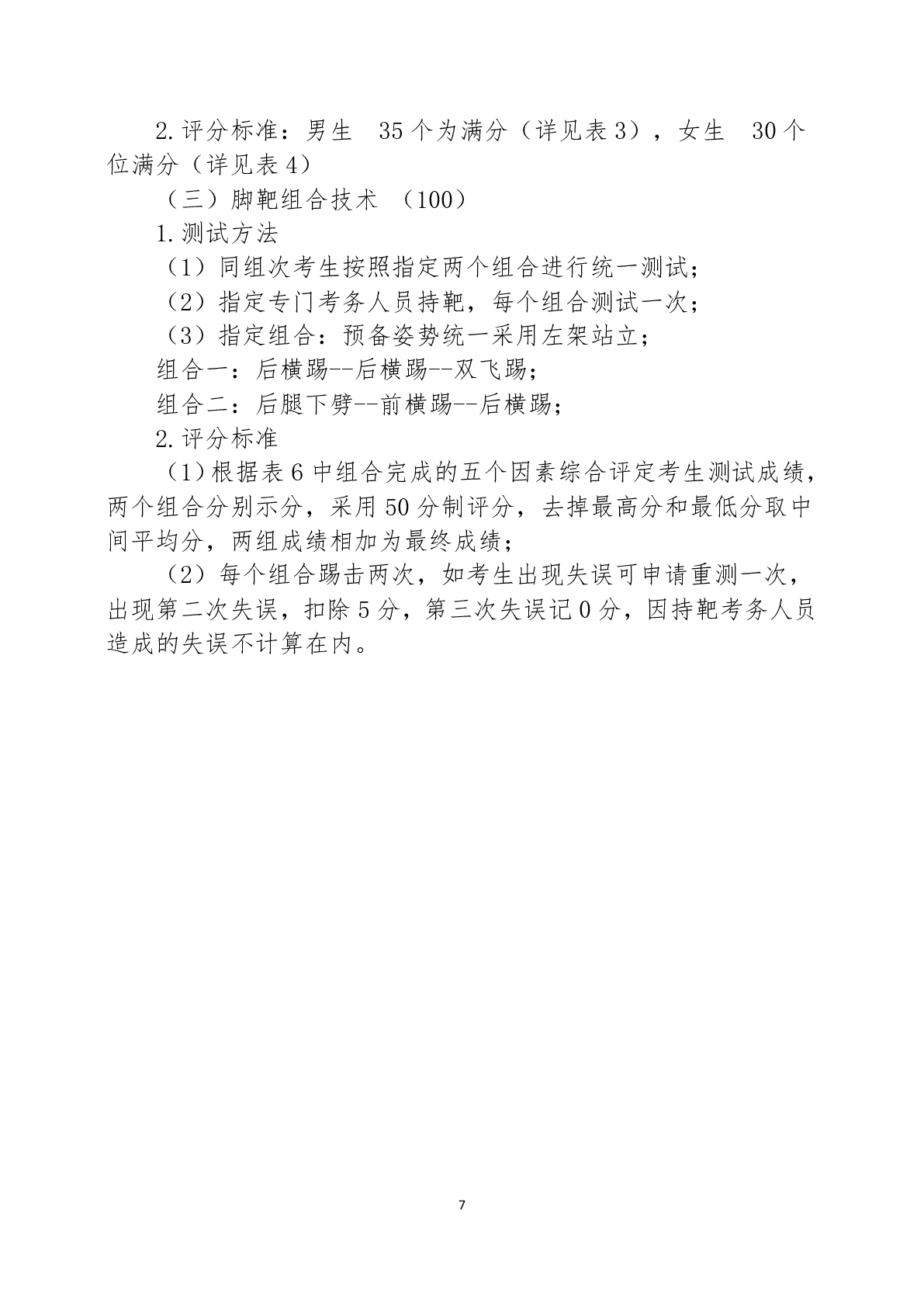 2.评分标准：男生 35个为满分（详见表3），女生 30个位满分（详见表4）

（三）脚靶组合技术 （100）

1.测试方法

（1）同组次考生按照指定两个组合进行统一测试；

（2）指定专门考务人员持靶，每个组合测试一次；

（3）指定组合：预备姿势统一采用左架站立；

组合一：后横踢--后横踢--双飞踢；

组合二：后腿下劈--前横踢--后横踢；

2.评分标准

（1）根据表6中组合完成的五个因素综合评定考生测试成绩，两个组合分别示分，采用50分制评分，去掉最高分和最低分取中间平均分，两组成绩相加为最终成绩；

（2）每个组合踢击两次，如考生出现失误可申请重测一次，出现第二次失误，扣除5分，第三次失误记0分，因持靶考务人员造成的失误不计算在内。

7